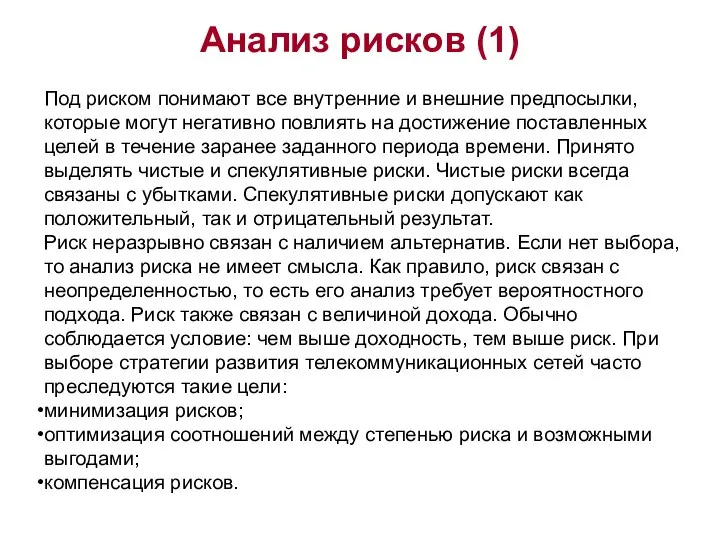 Анализ рисков (1)

Под риском понимают все внутренние и внешние предпосылки, которые могут негативно повлиять на достижение поставленных целей в течение заранее заданного периода времени. Принято выделять чистые и спекулятивные риски. Чистые риски всегда связаны с убытками. Спекулятивные риски допускают как положительный, так и отрицательный результат.

Риск неразрывно связан с наличием альтернатив. Если нет выбора, то анализ риска не имеет смысла. Как правило, риск связан с неопределенностью, то есть его анализ требует вероятностного подхода. Риск также связан с величиной дохода. Обычно соблюдается условие: чем выше доходность, тем выше риск. При выборе стратегии развития телекоммуникационных сетей часто преследуются такие цели:

•минимизация рисков;
•оптимизация соотношений между степенью риска и возможными выгодами;
•компенсация рисков.